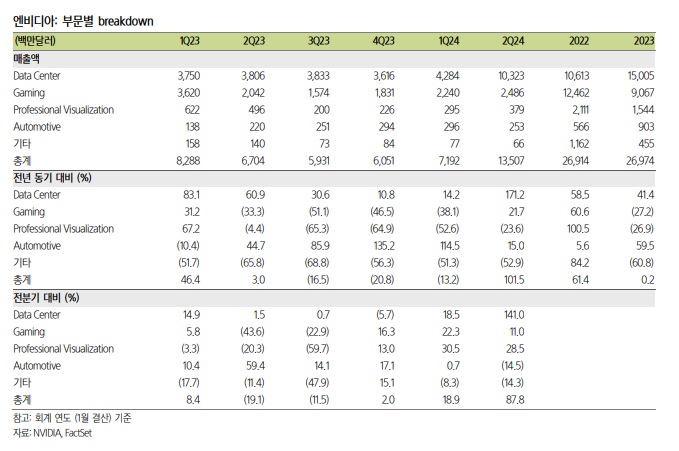 엔비디아: 부문별 breakdown

| (백만달러) | 1Q23 | 2Q23 | 3Q23 | 4Q23 | 1Q24 | 2Q24 | 2022 | 2023 |
|---|---|---|---|---|---|---|---|---|
| 매출액 | | | | | | | | |
| Data Center | 3,750 | 3,806 | 3,833 | 3,616 | 4,284 | 10,323 | 10,613 | 15,005 |
| Gaming | 3,620 | 2,042 | 1,574 | 1,831 | 2,240 | 2,486 | 12,462 | 9,067 |
| Professional Visualization | 622 | 496 | 200 | 226 | 295 | 379 | 2,111 | 1,544 |
| Automotive | 138 | 220 | 251 | 294 | 296 | 253 | 566 | 903 |
| 기타 | 158 | 140 | 73 | 84 | 77 | 66 | 1,162 | 455 |
| 총계 | 8,288 | 6,704 | 5,931 | 6,051 | 7,192 | 13,507 | 26,914 | 26,974 |
| 전년 동기 대비 (%) | | | | | | | | |
| Data Center | 83.1 | 60.9 | 30.6 | 10.8 | 14.2 | 171.2 | 58.5 | 41.4 |
| Gaming | 31.2 | (33.3) | (51.1) | (46.5) | (38.1) | 21.7 | 60.6 | (27.2) |
| Professional Visualization | 67.2 | (4.4) | (65.3) | (64.9) | (52.6) | (23.6) | 100.5 | (26.9) |
| Automotive | (10.4) | 44.7 | 85.9 | 135.2 | 114.5 | 15.0 | 5.6 | 59.5 |
| 기타 | (51.7) | (65.8) | (68.8) | (56.3) | (51.3) | (52.9) | 84.2 | (60.8) |
| 총계 | 46.4 | 3.0 | (16.5) | (20.8) | (13.2) | 101.5 | 61.4 | 0.2 |
| 전분기 대비 (%) | | | | | | | | |
| Data Center | 14.9 | 1.5 | 0.7 | (5.7) | 18.5 | 141.0 | | |
| Gaming | 5.8 | (43.6) | (22.9) | 16.3 | 22.3 | 11.0 | | |
| Professional Visualization | (3.3) | (20.3) | (59.7) | 13.0 | 30.5 | 28.5 | | |
| Automotive | 10.4 | 59.4 | 14.1 | 17.1 | 0.7 | (14.5) | | |
| 기타 | (17.7) | (11.4) | (47.9) | 15.1 | (8.3) | (14.3) | | |
| 총계 | 8.4 | (19.1) | (11.5) | 2.0 | 18.9 | 87.8 | | |

참고: 회계 연도 (1월 결산) 기준
자료: NVIDIA, FactSet